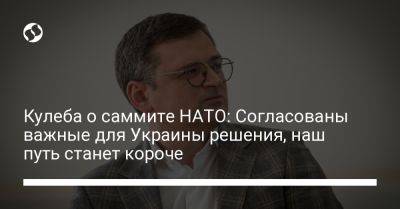 Кулеба о саммите НАТО: Согласованы важные для Украины решения, наш путь станет короче